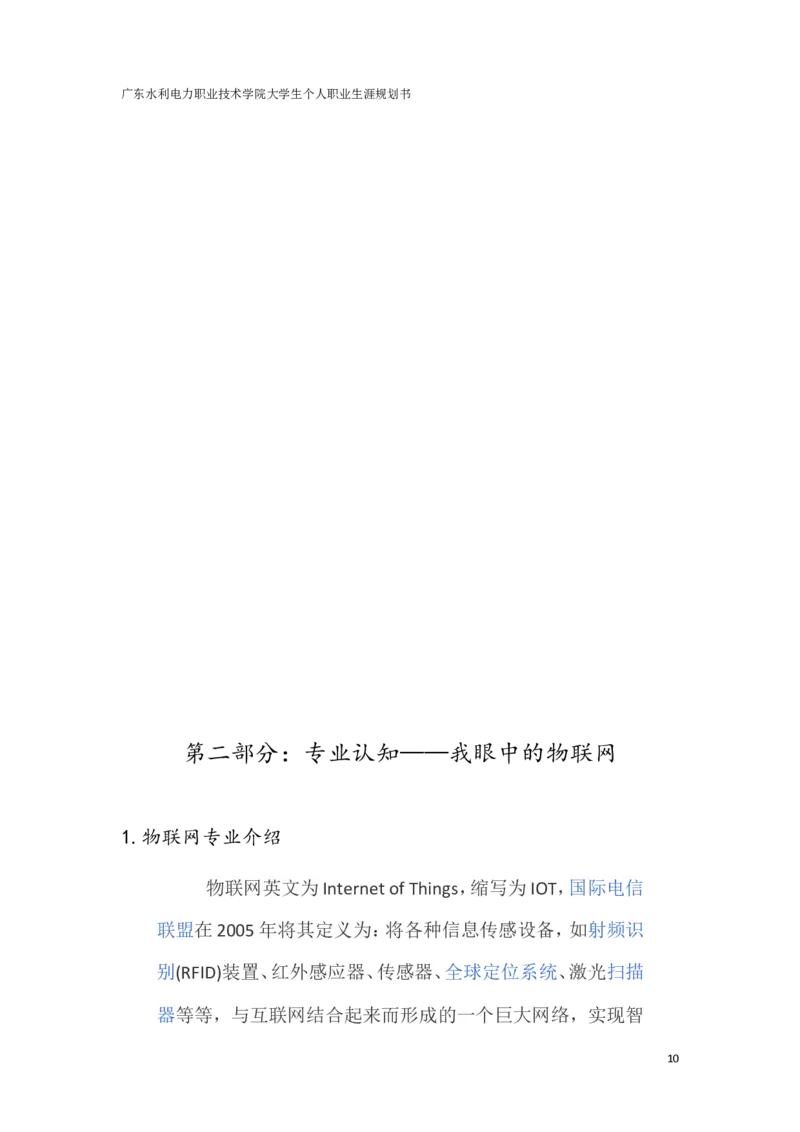 广东水利电力职业技术学院大学生个人职业生涯规划书

第二部分：专业认知——我眼中的物联网

1.物联网专业介绍

物联网英文为Internet of Things，缩写为IOT，国际电信联盟在2005年将其定义为：将各种信息传感设备，如射频识别(RFID)装置、红外感应器、传感器、全球定位系统、激光扫描器等等，与互联网结合起来而形成的一个巨大网络，实现智

10